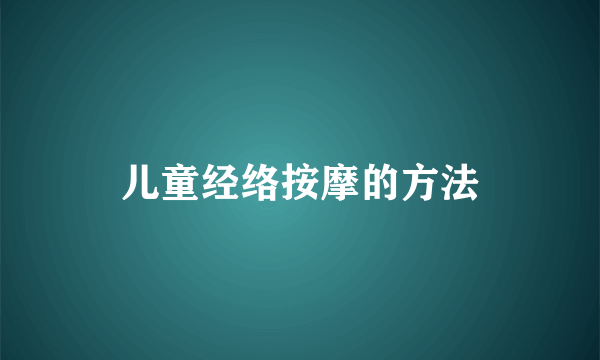 儿童经络按摩的方法